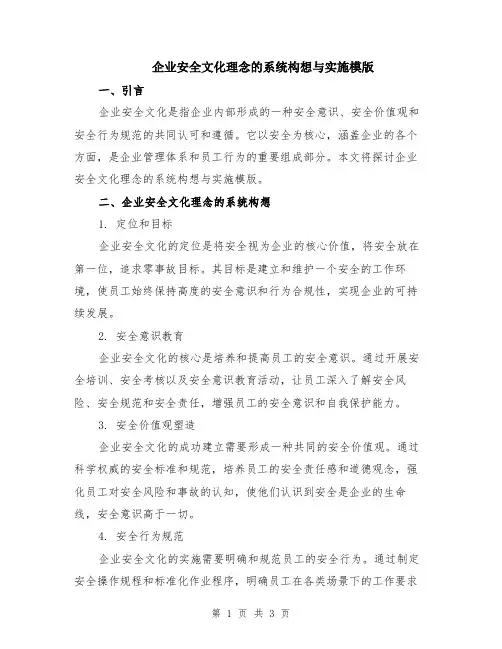 企业安全文化理念的系统构想与实施模版

一、引言

企业安全文化是指企业内部形成的一种安全意识、安全价值观和安全行为规范的共同认可和遵循。它以安全为核心，涵盖企业的各个方面，是企业管理体系和员工行为的重要组成部分。本文将探讨企业安全文化理念的系统构想与实施模版。

二、企业安全文化理念的系统构想

1. 定位和目标

企业安全文化的定位是将安全视为企业的核心价值，将安全放在第一位，追求零事故目标。其目标是建立和维护一个安全的工作环境，使员工始终保持高度的安全意识和行为合规性，实现企业的可持续发展。

2. 安全意识教育

企业安全文化的核心是培养和提高员工的安全意识。通过开展安全培训、安全考核以及安全意识教育活动，让员工深入了解安全风险、安全规范和安全责任，增强员工的安全意识和自我保护能力。

3. 安全价值观塑造

企业安全文化的成功建立需要形成一种共同的安全价值观。通过科学权威的安全标准和规范，培养员工的安全责任感和道德观念，强化员工对安全风险和事故的认知，使他们认识到安全是企业的生命线，安全意识高于一切。

4. 安全行为规范

企业安全文化的实施需要明确和规范员工的安全行为。通过制定安全操作规程和标准化作业程序，明确员工在各类场景下的工作要求

第 1 页 共 3 页